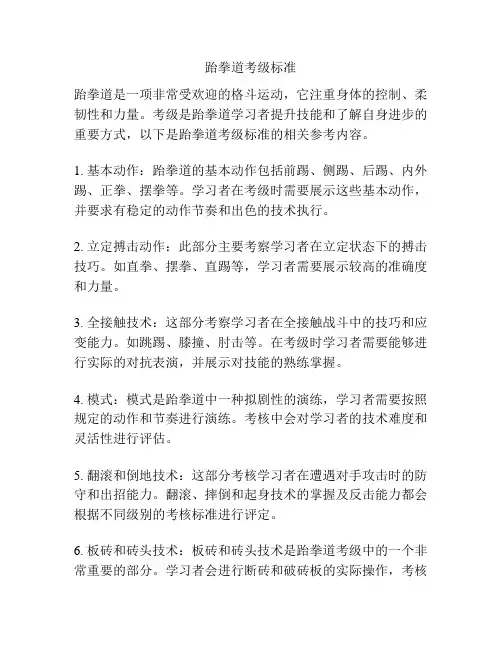 跆拳道考级标准

跆拳道是一项非常受欢迎的格斗运动，它注重身体的控制、柔韧性和力量。考级是跆拳道学习者提升技能和了解自身进步的重要方式，以下是跆拳道考级标准的相关参考内容。

1. 基本动作：跆拳道的基本动作包括前踢、侧踢、后踢、内外踢、正拳、摆拳等。学习者在考级时需要展示这些基本动作，并要求有稳定的动作节奏和出色的技术执行。

2. 立定搏击动作：此部分主要考察学习者在立定状态下的搏击技巧。如直拳、摆拳、直踢等，学习者需要展示较高的准确度和力量。

3. 全接触技术：这部分考察学习者在全接触战斗中的技巧和应变能力。如跳踢、膝撞、肘击等。在考级时学习者需要能够进行实际的对抗表演，并展示对技能的熟练掌握。

4. 模式：模式是跆拳道中一种拟剧性的演练，学习者需要按照规定的动作和节奏进行演练。考核中会对学习者的技术难度和灵活性进行评估。

5. 翻滚和倒地技术：这部分考核学习者在遭遇对手攻击时的防守和出招能力。翻滚、摔倒和起身技术的掌握及反击能力都会根据不同级别的考核标准进行评定。

6. 板砖和砖头技术：板砖和砖头技术是跆拳道考级中的一个非常重要的部分。学习者会进行断砖和破砖板的实际操作，考核